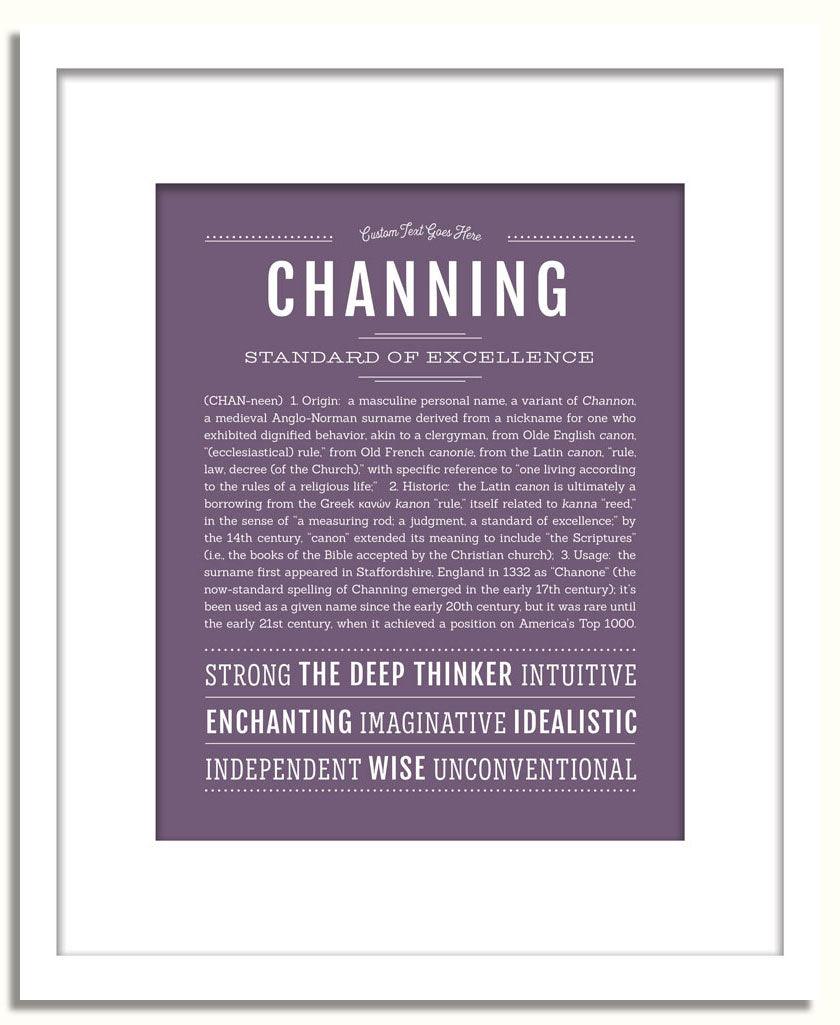 Custom Text Goes Here

CHANNING

STANDARD OF EXCELLENCE

(CHAN-neen) 1. Origin: a masculine personal name, a variant of Channon, a medieval Anglo-Norman surname derived from a nickname for one who exhibited dignified behavior, akin to a clergyman, from Olde English canon, "(ecclesiastical) rule," from Old French canonie, from the Latin canon, "rule, law, decree (of the Church)," with specific reference to "one living according to the rules of a religious life;" 2. Historic: the Latin canon is ultimately a borrowing from the Greek κανών kanon "rule," itself related to kanna "reed," in the sense of "a measuring rod; a judgment, a standard of excellence;" by the 14th century, "canon" extended its meaning to include "the Scriptures" (i.e., the books of the Bible accepted by the Christian church); 3. Usage: the surname first appeared in Staffordshire, England in 1332 as "Chanone" (the now-standard spelling of Channing emerged in the early 17th century); it's been used as a given name since the early 20th century, but it was rare until the early 21st century, when it achieved a position on America's Top 1000.

STRONG THE DEEP THINKER INTUITIVE

ENCHANTING IMAGINATIVE IDEALISTIC

INDEPENDENT WISE UNCONVENTIONAL